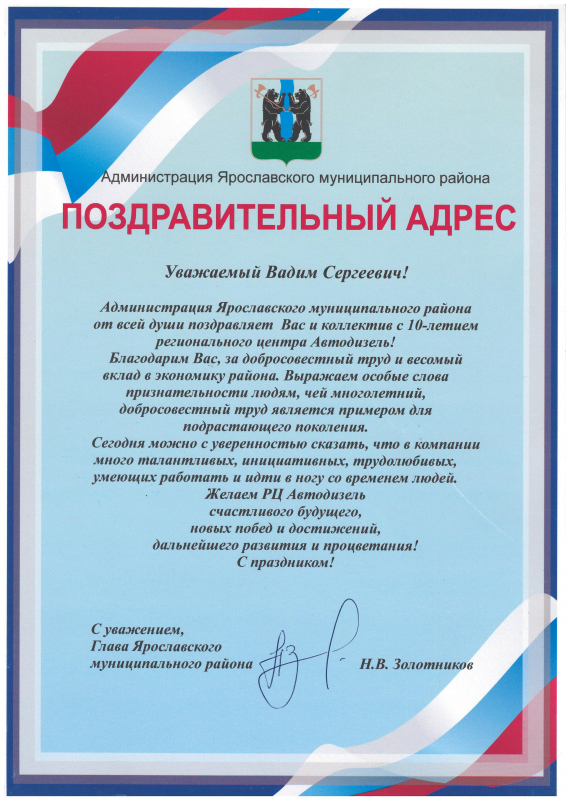 Администрация Ярославского муниципального района

ПОЗДРАВИТЕЛЬНЫЙ АДРЕС

Уважаемый Вадим Сергеевич!

Администрация Ярославского муниципального района от всей души поздравляет Вас и коллектив с 10-летием регионального центра Автодизель!
Благодарим Вас, за добросовестный труд и весомый вклад в экономику района. Выражаем особые слова признательности людям, чей многолетний, добросовестный труд является примером для подрастающего поколения.
Сегодня можно с уверенностью сказать, что в компании много талантливых, инициативных, трудолюбивых, умеющих работать и идти в ногу со временем людей.
Желаем РЦ Автодизель счастливого будущего, новых побед и достижений, дальнейшего развития и процветания!
С праздником!

С уважением,
Глава Ярославского муниципального района Н.В. Золотников